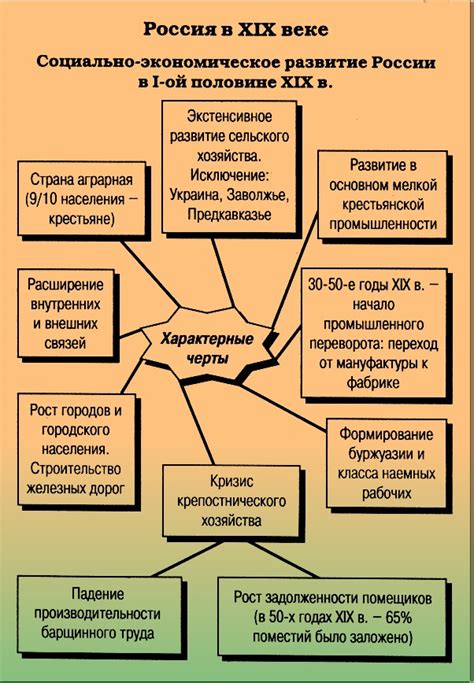 Россия в XIX веке

Социально-экономическое развитие России в I-ой половине XIX в.

Экстенсивное развитие сельского хозяйства. Исключение: Украина, Заволжье, Предкавказье

Страна аграрная (9/10 населения – крестьяне)

Развитие в основном мелкой крестьянской промышленности

Расширение внутренних и внешних связей

Характерные черты

30-50-е годы XIX в. – начало промышленного переворота: переход от мануфактуры к фабрике

Рост городов и городского населения. Строительство железных дорог

Формирование буржуазии и класса наемных рабочих

Кризис крепостнического хозяйства

Падение производительности барщинного труда

Рост задолженности помещиков (в 50-х годах XIX в. – 65% поместий было заложено)